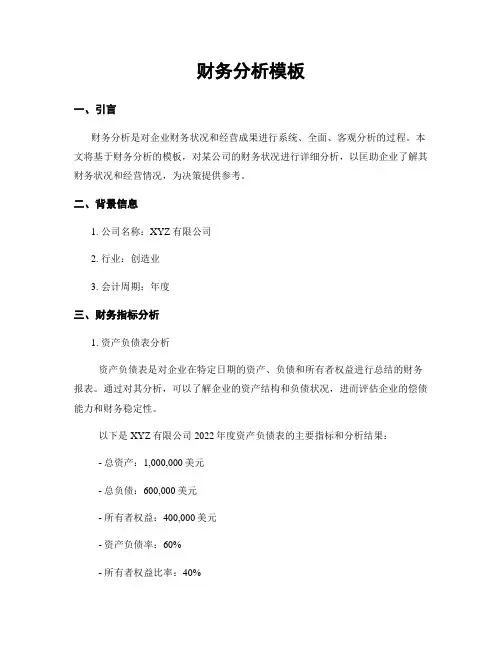 财务分析模板

一、引言

财务分析是对企业财务状况和经营成果进行系统、全面、客观分析的过程。本文将基于财务分析的模板，对某公司的财务状况进行详细分析，以匡助企业了解其财务状况和经营情况，为决策提供参考。

二、背景信息

1. 公司名称：XYZ 有限公司

2. 行业：创造业

3. 会计周期：年度

三、财务指标分析

1. 资产负债表分析

资产负债表是对企业在特定日期的资产、负债和所有者权益进行总结的财务报表。通过对其分析，可以了解企业的资产结构和负债状况，进而评估企业的偿债能力和财务稳定性。

以下是 XYZ 有限公司 2022 年度资产负债表的主要指标和分析结果：

- 总资产：1,000,000 美元

- 总负债：600,000 美元

- 所有者权益：400,000 美元

- 资产负债率：60%

- 所有者权益比率：40%